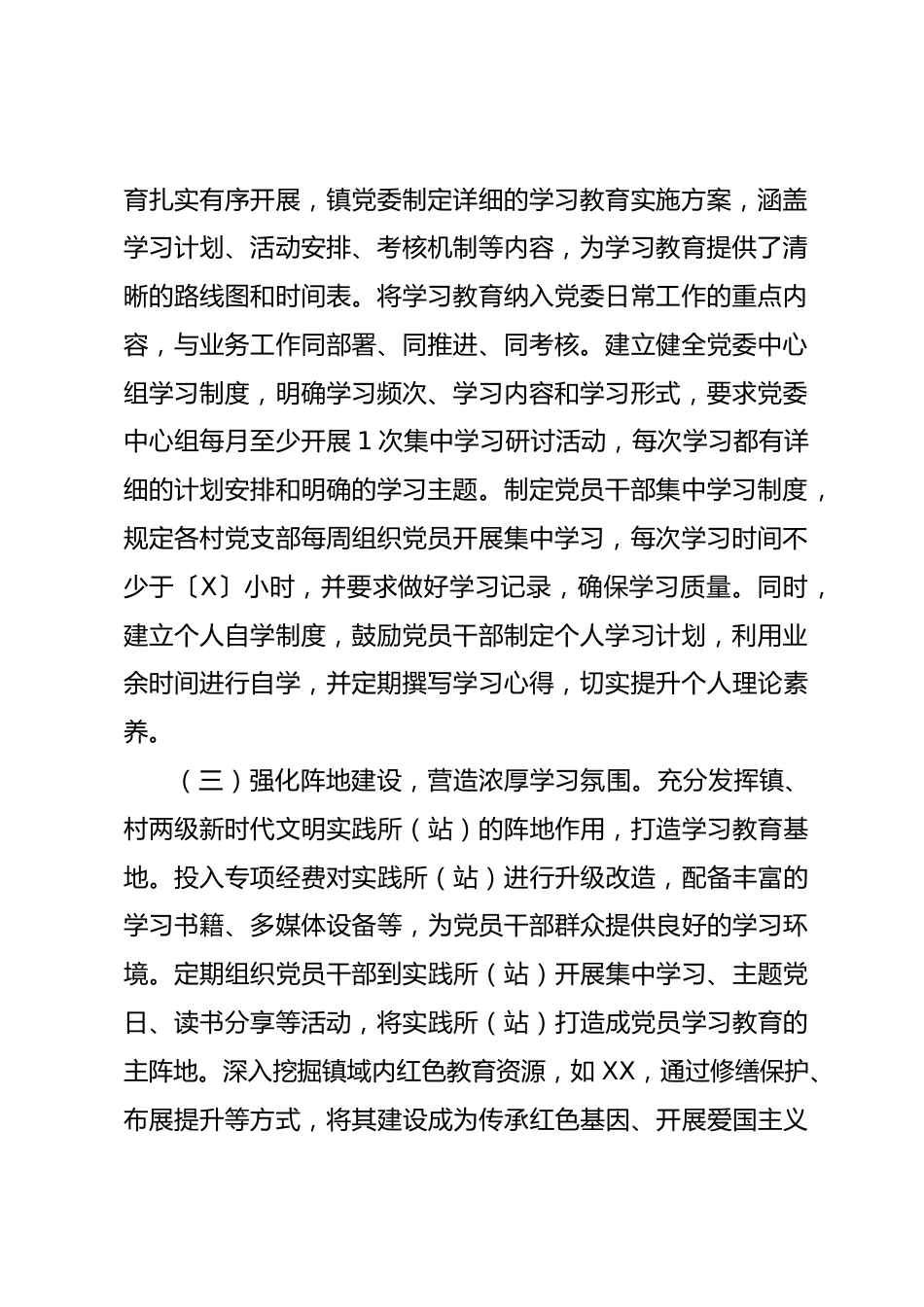 育扎实有序开展，镇党委制定详细的学习教育实施方案，涵盖学习计划、活动安排、考核机制等内容，为学习教育提供了清晰的路线图和时间表。将学习教育纳入党委日常工作的重点内容，与业务工作同部署、同推进、同考核。建立健全党委中心组学习制度，明确学习频次、学习内容和学习形式，要求党委中心组每月至少开展1次集中学习研讨活动，每次学习都有详细的计划安排和明确的学习主题。制定党员干部集中学习制度，规定各村党支部每周组织党员开展集中学习，每次学习时间不少于〔X〕小时，并要求做好学习记录，确保学习质量。同时，建立个人自学制度，鼓励党员干部制定个人学习计划，利用业余时间进行自学，并定期撰写学习心得，切实提升个人理论素养。

（三）强化阵地建设，营造浓厚学习氛围。充分发挥镇、村两级新时代文明实践所（站）的阵地作用，打造学习教育基地。投入专项经费对实践所（站）进行升级改造，配备丰富的学习书籍、多媒体设备等，为党员干部群众提供良好的学习环境。定期组织党员干部到实践所（站）开展集中学习、主题党日、读书分享等活动，将实践所（站）打造成党员学习教育的主阵地。深入挖掘镇域内红色教育资源，如XX，通过修缮保护、布展提升等方式，将其建设成为传承红色基因、开展爱国主义